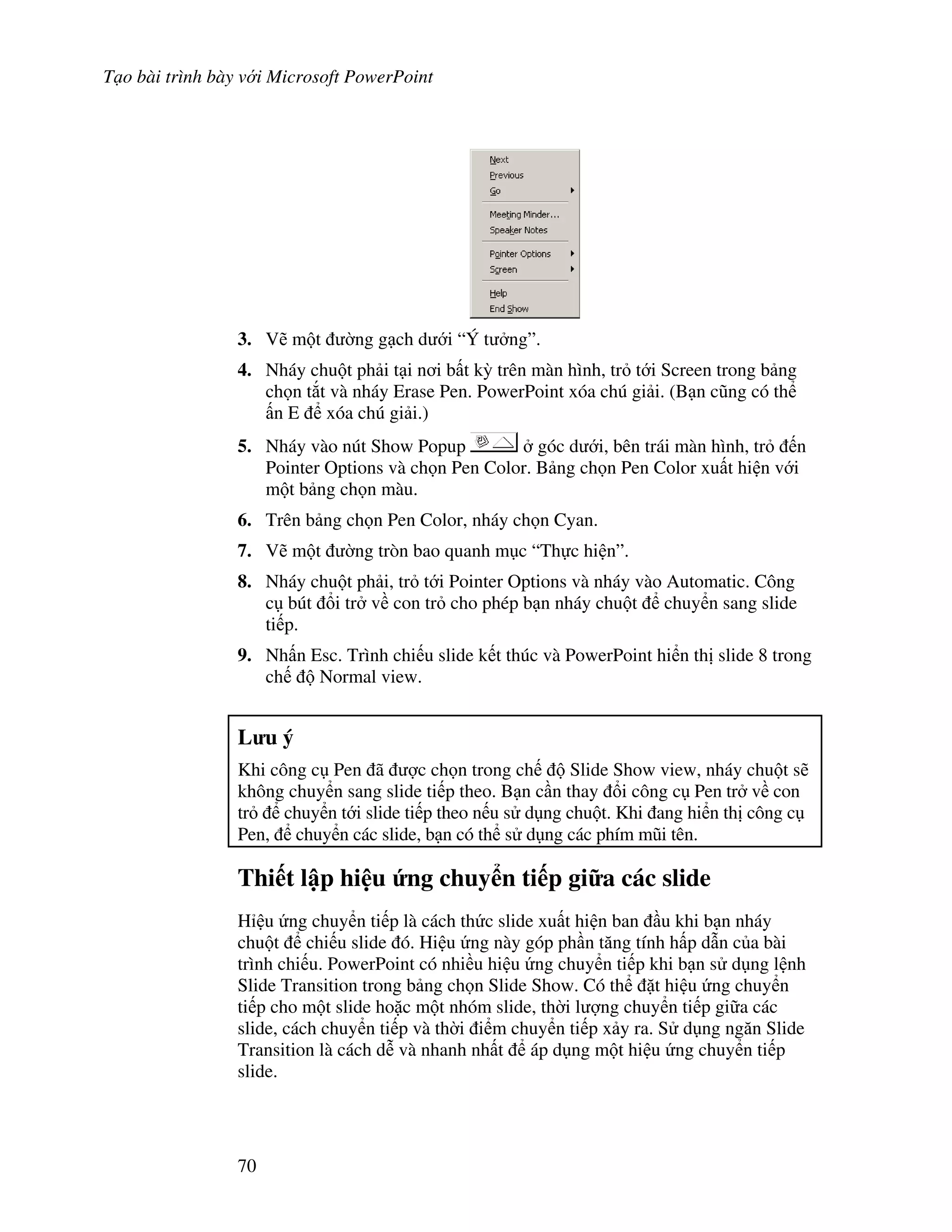 Tạo bài trình bày với Microsoft PowerPoint

Next
Previous
Go
Meeting Minder...
Speaker Notes
Pointer Options
Screen
Help
End Show

3. Vẽ một đường gạch dưới “Ý tưởng”.

4. Nháy chuột phải tại nơi bất kỳ trên màn hình, trỏ tới Screen trong bảng chọn tắt và nháy Erase Pen. PowerPoint xóa chú giải. (Bạn cũng có thể ấn E để xóa chú giải.)

5. Nháy vào nút Show Popup ở góc dưới, bên trái màn hình, trỏ đến Pointer Options và chọn Pen Color. Bảng chọn Pen Color xuất hiện với một bảng chọn màu.

6. Trên bảng chọn Pen Color, nháy chọn Cyan.

7. Vẽ một đường tròn bao quanh mục “Thực hiện”.

8. Nháy chuột phải, trỏ tới Pointer Options và nháy vào Automatic. Công cụ bút đổi trở về con trỏ cho phép bạn nháy chuột để chuyển sang slide tiếp.

9. Nhấn Esc. Trình chiếu slide kết thúc và PowerPoint hiển thị slide 8 trong chế độ Normal view.

Lưu ý

Khi công cụ Pen đã được chọn trong chế độ Slide Show view, nháy chuột sẽ không chuyển sang slide tiếp theo. Bạn cần thay đổi công cụ Pen trở về con trỏ để chuyển tới slide tiếp theo nếu sử dụng chuột. Khi đang hiển thị công cụ Pen, để chuyển các slide, bạn có thể sử dụng các phím mũi tên.

Thiết lập hiệu ứng chuyển tiếp giữa các slide

Hiệu ứng chuyển tiếp là cách thức slide xuất hiện ban đầu khi bạn nháy chuột để chiếu slide đó. Hiệu ứng này góp phần tăng tính hấp dẫn của bài trình chiếu. PowerPoint có nhiều hiệu ứng chuyển tiếp khi bạn sử dụng lệnh Slide Transition trong bảng chọn Slide Show. Có thể đặt hiệu ứng chuyển tiếp cho một slide hoặc một nhóm slide, thời lượng chuyển tiếp giữa các slide, cách chuyển tiếp và thời điểm chuyển tiếp xảy ra. Sử dụng ngăn Slide Transition là cách dễ và nhanh nhất để áp dụng một hiệu ứng chuyển tiếp slide.

70